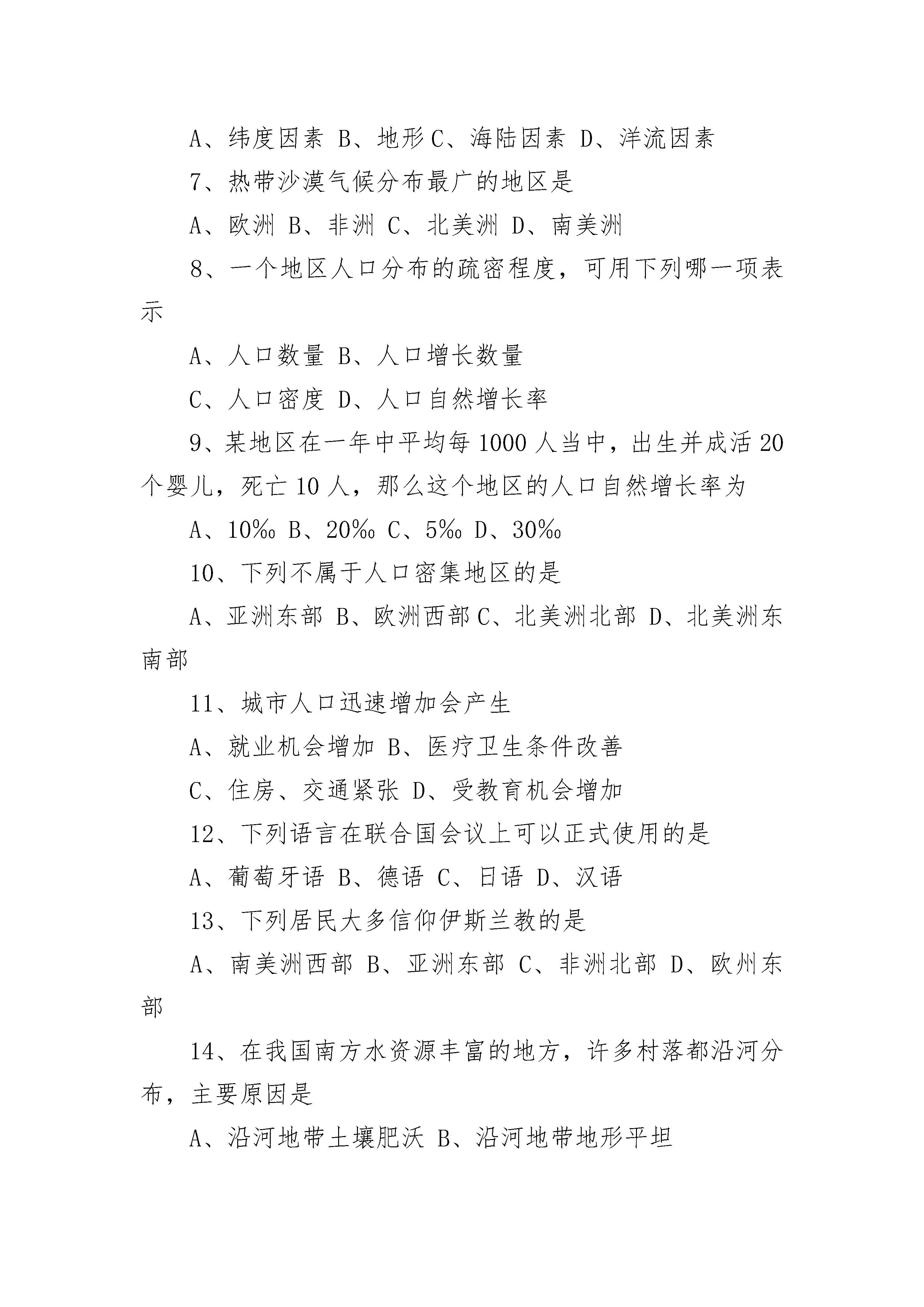 A、纬度因素 B、地形 C、海陆因素 D、洋流因素

7、热带沙漠气候分布最广的地区是

A、欧洲 B、非洲 C、北美洲 D、南美洲

8、一个地区人口分布的疏密程度，可用下列哪一项表示

A、人口数量 B、人口增长数量

C、人口密度 D、人口自然增长率

9、某地区在一年中平均每 1000 人当中，出生并成活 20 个婴儿，死亡 10 人，那么这个地区的人口自然增长率为

A、10‰ B、20‰ C、5‰ D、30‰

10、下列不属于人口密集地区的是

A、亚洲东部 B、欧洲西部 C、北美洲北部 D、北美洲东南部

11、城市人口迅速增加会产生

A、就业机会增加 B、医疗卫生条件改善

C、住房、交通紧张 D、受教育机会增加

12、下列语言在联合国会议上可以正式使用的是

A、葡萄牙语 B、德语 C、日语 D、汉语

13、下列居民大多信仰伊斯兰教的是

A、南美洲西部 B、亚洲东部 C、非洲北部 D、欧州东部

14、在我国南方水资源丰富的地方，许多村落都沿河分布，主要原因是

A、沿河地带土壤肥沃 B、沿河地带地形平坦